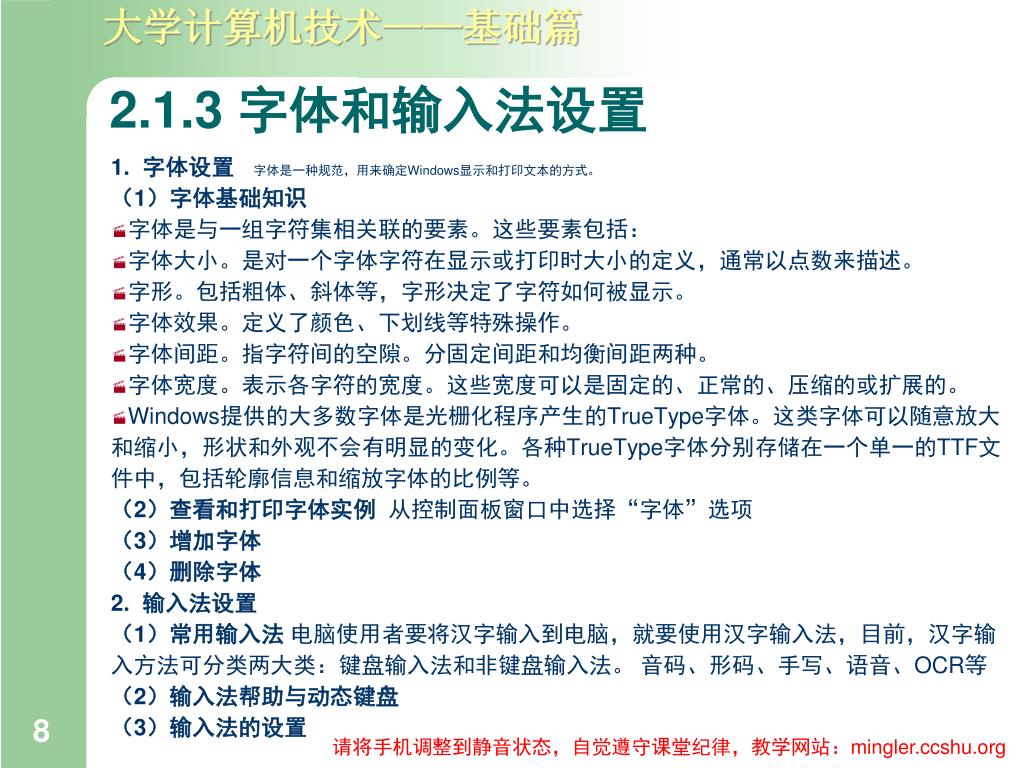 大学计算机技术——基础篇

2.1.3 字体和输入法设置

1. 字体设置 字体是一种规范，用来确定Windows显示和打印文本的方式。

（1）字体基础知识

字体是与一组字符集相关联的要素。这些要素包括：

字体大小。是对一个字体字符在显示或打印时大小的定义，通常以点数来描述。

字形。包括粗体、斜体等，字形决定了字符如何被显示。

字体效果。定义了颜色、下划线等特殊操作。

字体间距。指字符间的空隙。分固定间距和均衡间距两种。

字体宽度。表示各字符的宽度。这些宽度可以是固定的、正常的、压缩的或扩展的。

Windows提供的大多数字体是光栅化程序产生的TrueType字体。这类字体可以随意放大和缩小，形状和外观不会有明显的变化。各种TrueType字体分别存储在一个单一的TTF文件中，包括轮廓信息和缩放字体的比例等。

（2）查看和打印字体实例 从控制面板窗口中选择“字体”选项

（3）增加字体

（4）删除字体

2. 输入法设置

（1）常用输入法 电脑使用者要将汉字输入到电脑，就要使用汉字输入法，目前，汉字输入方法可分类两大类：键盘输入法和非键盘输入法。 音码、形码、手写、语音、OCR等

（2）输入法帮助与动态键盘

（3）输入法的设置

8

请将手机调整到静音状态，自觉遵守课堂纪律，教学网站：mingler.ccshu.org